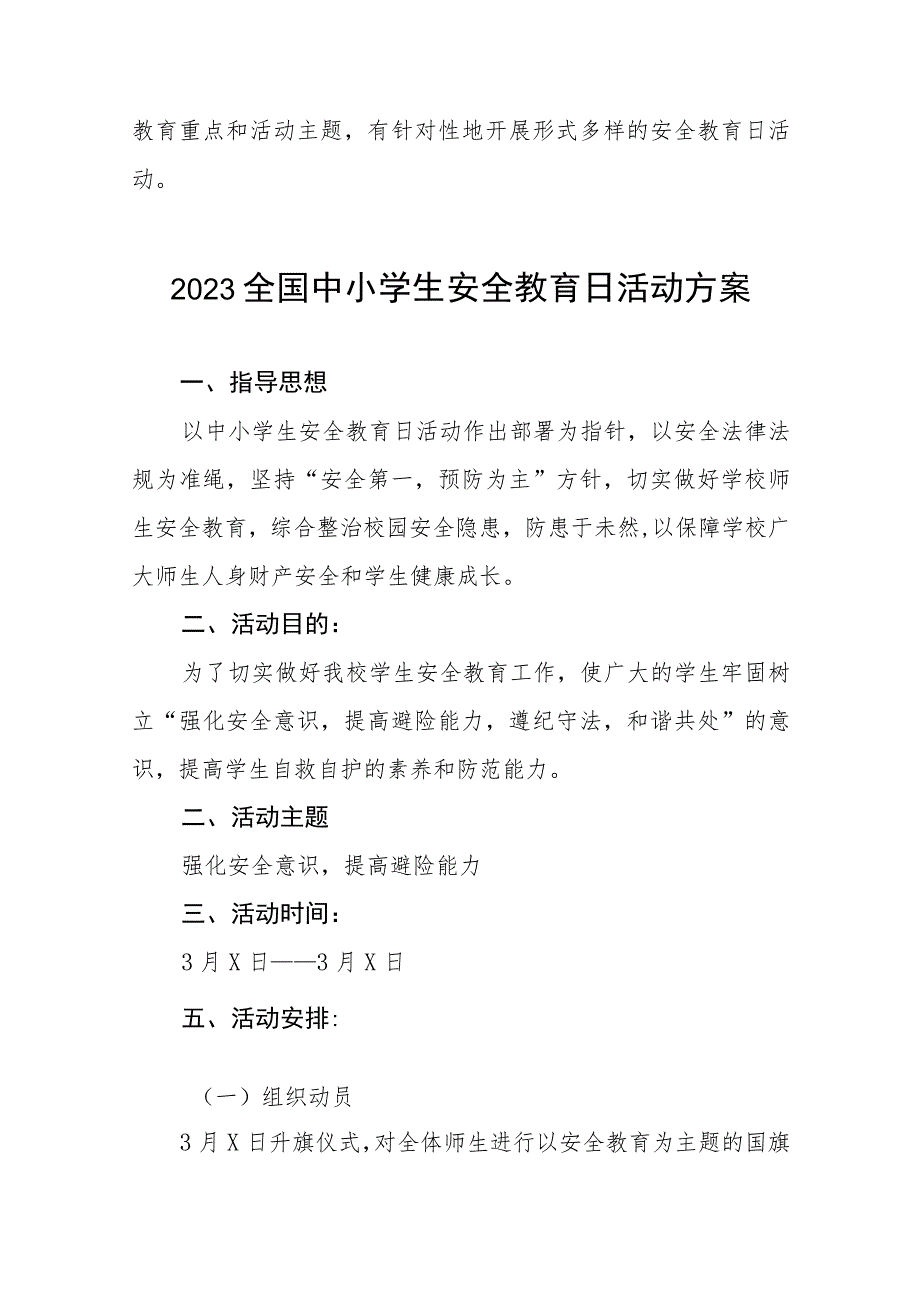 教育重点和活动主题，有针对性地开展形式多样的安全教育日活动。

2023全国中小学生安全教育日活动方案

一、指导思想

以中小学生安全教育日活动作出部署为指针，以安全法律法规为准绳，坚持“安全第一，预防为主”方针，切实做好学校师生安全教育，综合整治校园安全隐患，防患于未然，以保障学校广大师生人身财产安全和学生健康成长。

二、活动目的：

为了切实做好我校学生安全教育工作，使广大的学生牢固树立“强化安全意识，提高避险能力，遵纪守法，和谐共处”的意识，提高学生自救自护的素养和防范能力。

二、活动主题

强化安全意识，提高避险能力

三、活动时间：

3月X日——3月X日

五、活动安排:

（一）组织动员

3月X日升旗仪式，对全体师生进行以安全教育为主题的国旗